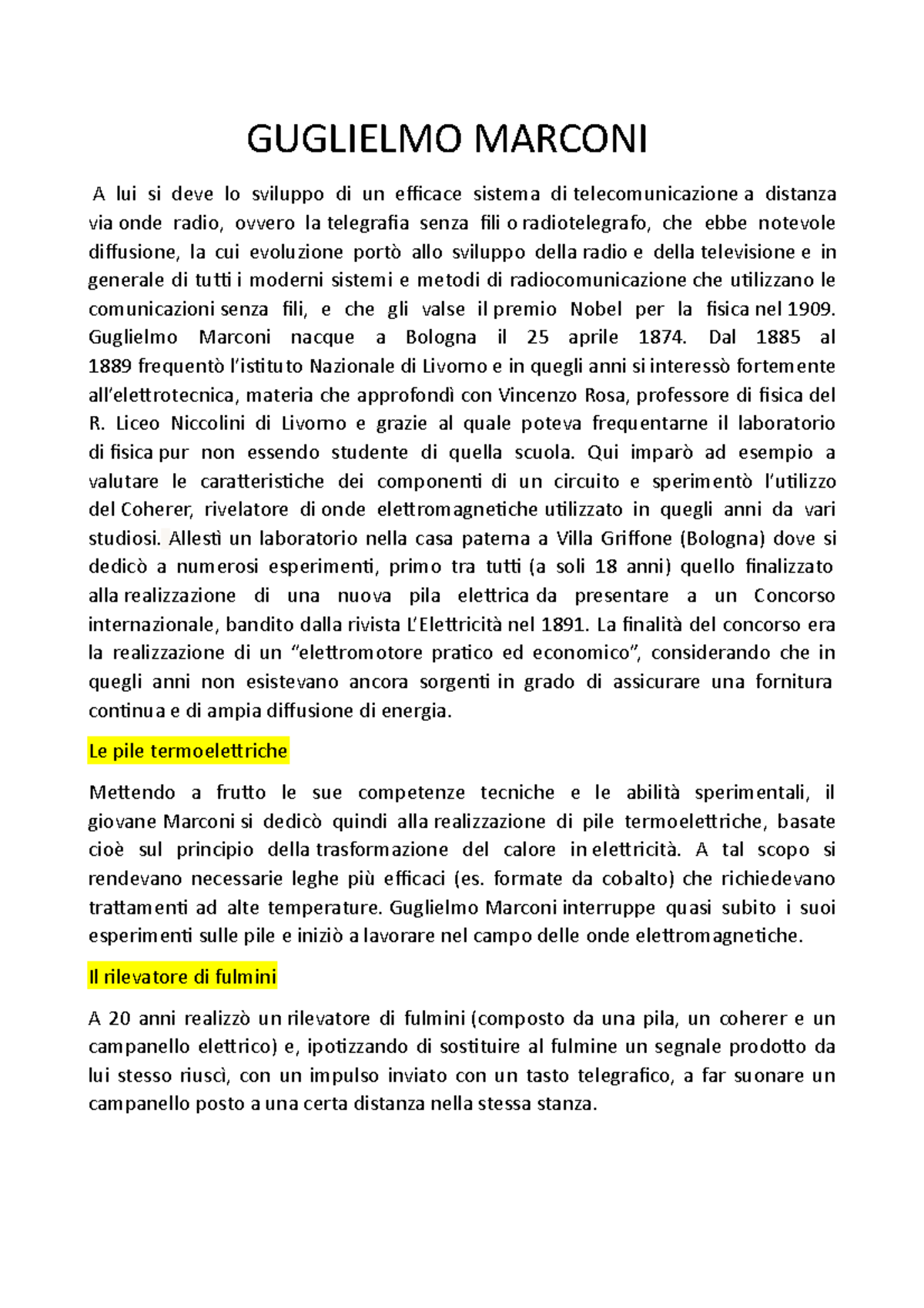 GUGLIELMO MARCONI

A lui si deve lo sviluppo di un efficace sistema di telecomunicazione a distanza via onde radio, ovvero la telegrafia senza fili o radiotelegrafo, che ebbe notevole diffusione, la cui evoluzione portò allo sviluppo della radio e della televisione e in generale di tutti i moderni sistemi e metodi di radiocomunicazione che utilizzano le comunicazioni senza fili, e che gli valse il premio Nobel per la fisica nel 1909. Guglielmo Marconi nacque a Bologna il 25 aprile 1874. Dal 1885 al 1889 frequentò l'istituto Nazionale di Livorno e in quegli anni si interessò fortemente all'elettrotecnica, materia che approfondì con Vincenzo Rosa, professore di fisica del R. Liceo Niccolini di Livorno e grazie al quale poteva frequentarne il laboratorio di fisica pur non essendo studente di quella scuola. Qui imparò ad esempio a valutare le caratteristiche dei componenti di un circuito e sperimentò l'utilizzo del Coherer, rivelatore di onde elettromagnetiche utilizzato in quegli anni da vari studiosi. Allestì un laboratorio nella casa paterna a Villa Griffone (Bologna) dove si dedicò a numerosi esperimenti, primo tra tutti (a soli 18 anni) quello finalizzato alla realizzazione di una nuova pila elettrica da presentare a un Concorso internazionale, bandito dalla rivista L'Elettricità nel 1891. La finalità del concorso era la realizzazione di un "elettromotore pratico ed economico", considerando che in quegli anni non esistevano ancora sorgenti in grado di assicurare una fornitura continua e di ampia diffusione di energia.

Le pile termoelettriche

Mettendo a frutto le sue competenze tecniche e le abilità sperimentali, il giovane Marconi si dedicò quindi alla realizzazione di pile termoelettriche, basate cioè sul principio della trasformazione del calore in elettricità. A tal scopo si rendevano necessarie leghe più efficaci (es. formate da cobalto) che richiedevano trattamenti ad alte temperature. Guglielmo Marconi interruppe quasi subito i suoi esperimenti sulle pile e iniziò a lavorare nel campo delle onde elettromagnetiche.

Il rilevatore di fulmini

A 20 anni realizzò un rilevatore di fulmini (composto da una pila, un coherer e un campanello elettrico) e, ipotizzando di sostituire al fulmine un segnale prodotto da lui stesso riuscì, con un impulso inviato con un tasto telegrafico, a far suonare un campanello posto a una certa distanza nella stessa stanza.